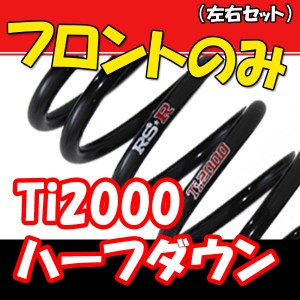 （左右セット）
フロントのみ
RS★R
Ti2000
Ti2000
ハーフダウン